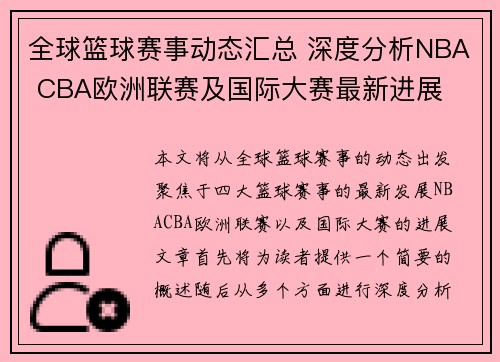 全球篮球赛事动态汇总 深度分析NBA CBA欧洲联赛及国际大赛最新进展

本文将从全球篮球赛事的动态出发聚焦于四大篮球赛事的最新发展NBACBA欧洲联赛以及国际大赛的进展文章首先将为读者提供一个简要的概述随后从多个方面进行深度分析